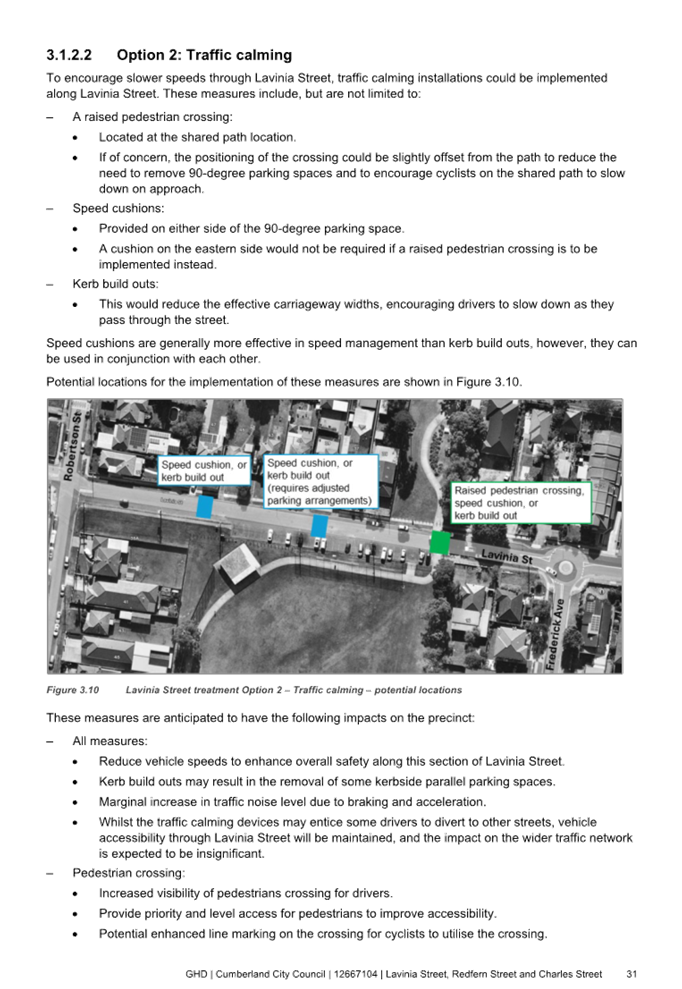 3.1.2.2 Option 2: Traffic calming

To encourage slower speeds through Lavinia Street, traffic calming installations could be implemented along Lavinia Street. These measures include, but are not limited to:

– A raised pedestrian crossing:
  • Located at the shared path location.
  • If of concern, the positioning of the crossing could be slightly offset from the path to reduce the need to remove 90-degree parking spaces and to encourage cyclists on the shared path to slow down on approach.
– Speed cushions:
  • Provided on either side of the 90-degree parking space.
  • A cushion on the eastern side would not be required if a raised pedestrian crossing is to be implemented instead.
– Kerb build outs:
  • This would reduce the effective carriageway widths, encouraging drivers to slow down as they pass through the street.

Speed cushions are generally more effective in speed management than kerb build outs, however, they can be used in conjunction with each other.

Potential locations for the implementation of these measures are shown in Figure 3.10.

Robertson St

Speed cushion, or kerb build out

Speed cushion, or kerb build out (requires adjusted parking arrangements)

Raised pedestrian crossing, speed cushion, or kerb build out

Lavinia St

Frederick Ave

Figure 3.10 Lavinia Street treatment Option 2 – Traffic calming – potential locations

These measures are anticipated to have the following impacts on the precinct:

– All measures:
  • Reduce vehicle speeds to enhance overall safety along this section of Lavinia Street.
  • Kerb build outs may result in the removal of some kerbside parallel parking spaces.
  • Marginal increase in traffic noise level due to braking and acceleration.
  • Whilst the traffic calming devices may entice some drivers to divert to other streets, vehicle accessibility through Lavinia Street will be maintained, and the impact on the wider traffic network is expected to be insignificant.
– Pedestrian crossing:
  • Increased visibility of pedestrians crossing for drivers.
  • Provide priority and level access for pedestrians to improve accessibility.
  • Potential enhanced line marking on the crossing for cyclists to utilise the crossing.

GHD | Cumberland City Council | 12667104 | Lavinia Street, Redfern Street and Charles Street 31